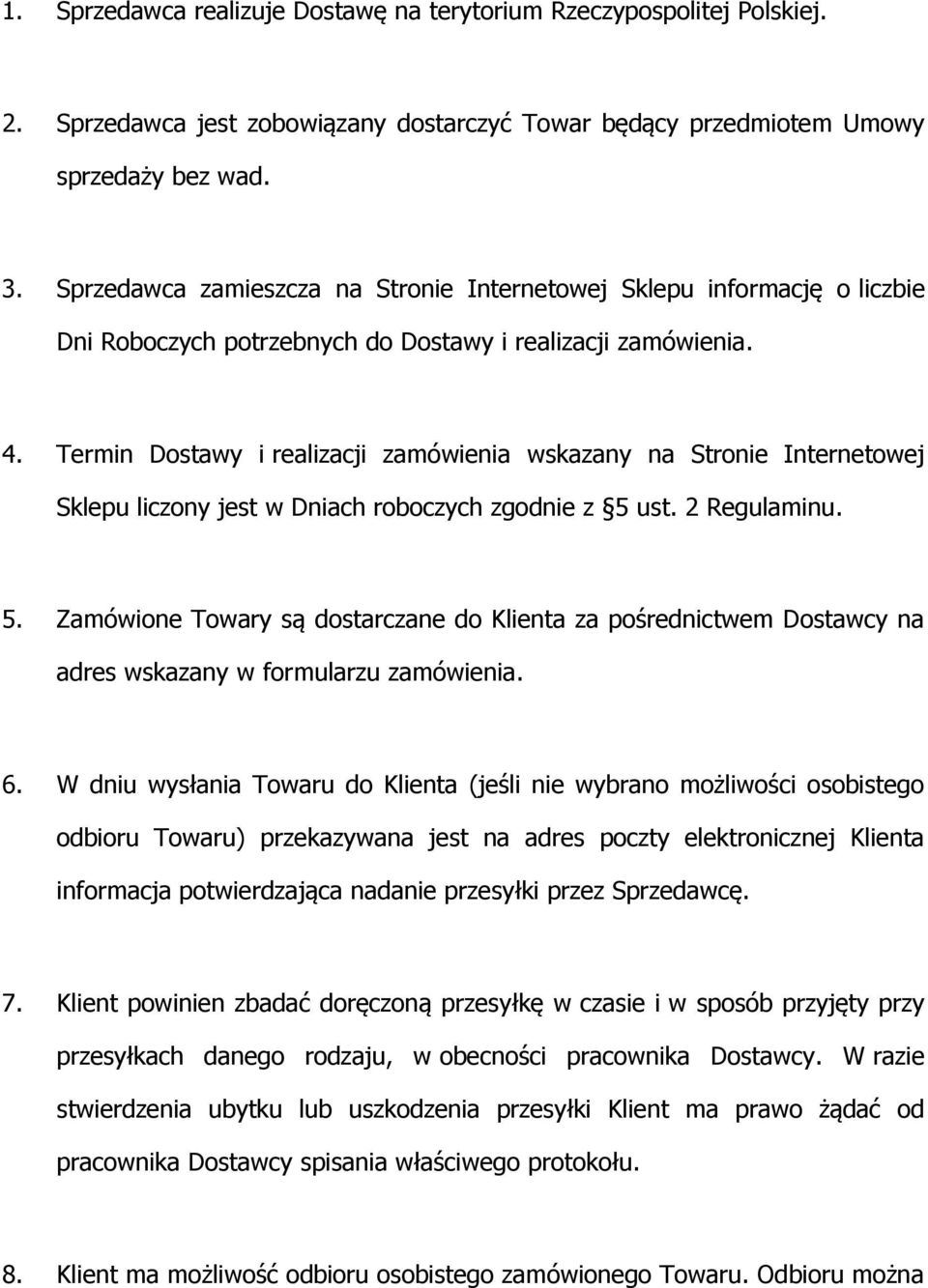 1. Sprzedawca realizuje Dostawę na terytorium Rzeczypospolitej Polskiej.

2. Sprzedawca jest zobowiązany dostarczyć Towar będący przedmiotem Umowy sprzedaży bez wad.

3. Sprzedawca zamieszcza na Stronie Internetowej Sklepu informację o liczbie Dni Roboczych potrzebnych do Dostawy i realizacji zamówienia.

4. Termin Dostawy i realizacji zamówienia wskazany na Stronie Internetowej Sklepu liczony jest w Dniach roboczych zgodnie z §5 ust. 2 Regulaminu.

5. Zamówione Towary są dostarczane do Klienta za pośrednictwem Dostawcy na adres wskazany w formularzu zamówienia.

6. W dniu wysłania Towaru do Klienta (jeśli nie wybrano możliwości osobistego odbioru Towaru) przekazywana jest na adres poczty elektronicznej Klienta informacja potwierdzająca nadanie przesyłki przez Sprzedawcę.

7. Klient powinien zbadać doręczoną przesyłkę w czasie i w sposób przyjęty przy przesyłkach danego rodzaju, w obecności pracownika Dostawcy. W razie stwierdzenia ubytku lub uszkodzenia przesyłki Klient ma prawo żądać od pracownika Dostawcy spisania właściwego protokołu.

8. Klient ma możliwość odbioru osobistego zamówionego Towaru. Odbioru można